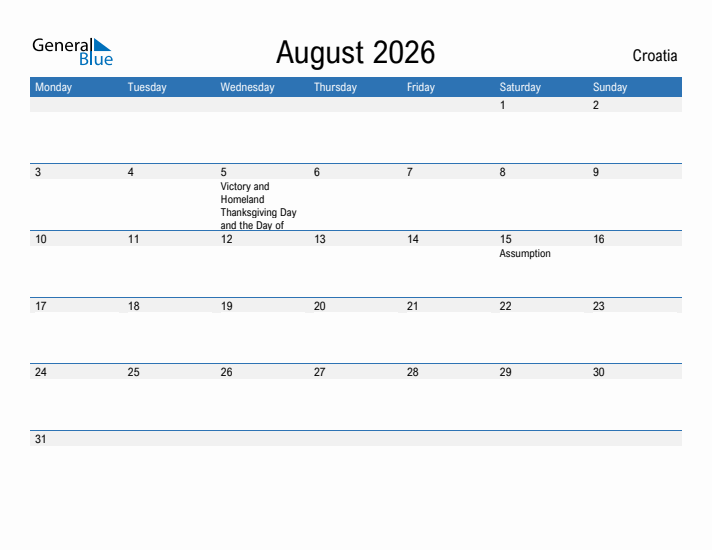 General Blue

August 2026

Croatia

| Monday | Tuesday | Wednesday | Thursday | Friday | Saturday | Sunday |
|---|---|---|---|---|---|---|
| | | | | | 1 | 2 |
| 3 | 4 | 5 Victory and Homeland Thanksgiving Day and the Day of | 6 | 7 | 8 | 9 |
| 10 | 11 | 12 | 13 | 14 | 15 Assumption | 16 |
| 17 | 18 | 19 | 20 | 21 | 22 | 23 |
| 24 | 25 | 26 | 27 | 28 | 29 | 30 |
| 31 | | | | | | |